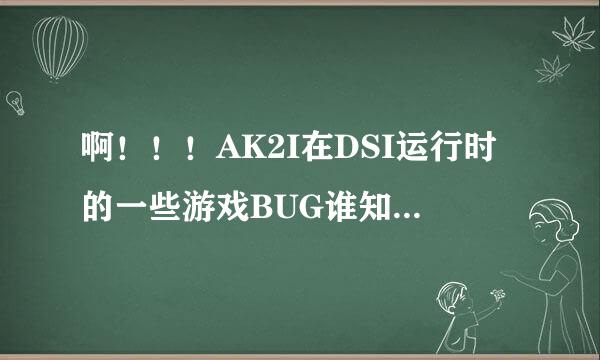 啊！！！AK2I在DSI运行时的一些游戏BUG谁知...